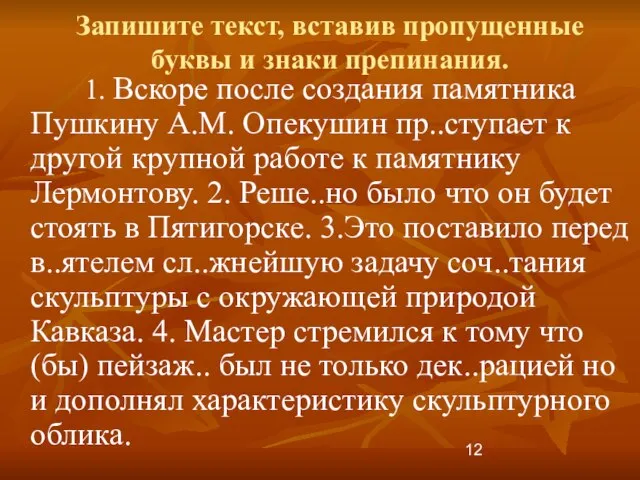 Запишите текст, вставив пропущенные буквы и знаки препинания.

1. Вскоре после создания памятника Пушкину А.М. Опекушин пр..ступает к другой крупной работе к памятнику Лермонтову. 2. Реше..но было что он будет стоять в Пятигорске. 3.Это поставило перед в..ятелем сл..жнейшую задачу соч..тания скульптуры с окружающей природой Кавказа. 4. Мастер стремился к тому что (бы) пейзаж.. был не только дек..рацией но и дополнял характеристику скульптурного облика.

12